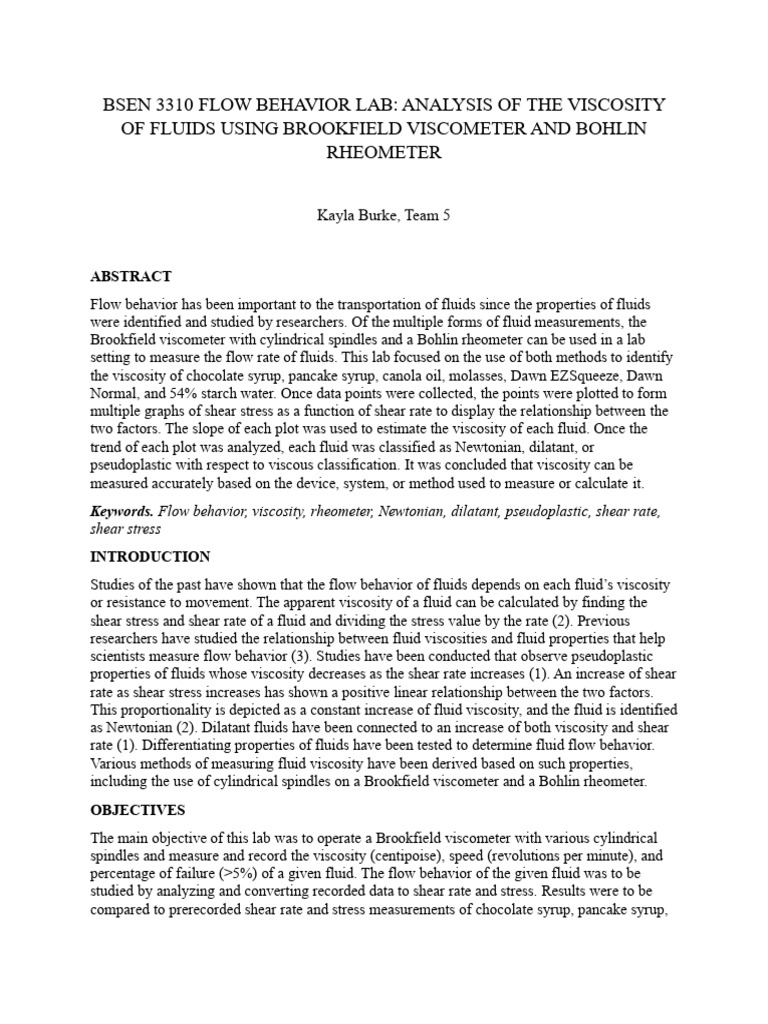 BSEN 3310 FLOW BEHAVIOR LAB: ANALYSIS OF THE VISCOSITY OF FLUIDS USING BROOKFIELD VISCOMETER AND BOHLIN RHEOMETER

Kayla Burke, Team 5

ABSTRACT

Flow behavior has been important to the transportation of fluids since the properties of fluids were identified and studied by researchers. Of the multiple forms of fluid measurements, the Brookfield viscometer with cylindrical spindles and a Bohlin rheometer can be used in a lab setting to measure the flow rate of fluids. This lab focused on the use of both methods to identify the viscosity of chocolate syrup, pancake syrup, canola oil, molasses, Dawn EZSqueeze, Dawn Normal, and 54% starch water. Once data points were collected, the points were plotted to form multiple graphs of shear stress as a function of shear rate to display the relationship between the two factors. The slope of each plot was used to estimate the viscosity of each fluid. Once the trend of each plot was analyzed, each fluid was classified as Newtonian, dilatant, or pseudoplastic with respect to viscous classification. It was concluded that viscosity can be measured accurately based on the device, system, or method used to measure or calculate it.

Keywords. Flow behavior, viscosity, rheometer, Newtonian, dilatant, pseudoplastic, shear rate, shear stress

INTRODUCTION

Studies of the past have shown that the flow behavior of fluids depends on each fluid's viscosity or resistance to movement. The apparent viscosity of a fluid can be calculated by finding the shear stress and shear rate of a fluid and dividing the stress value by the rate (2). Previous researchers have studied the relationship between fluid viscosities and fluid properties that help scientists measure flow behavior (3). Studies have been conducted that observe pseudoplastic properties of fluids whose viscosity decreases as the shear rate increases (1). An increase of shear rate as shear stress increases has shown a positive linear relationship between the two factors. This proportionality is depicted as a constant increase of fluid viscosity, and the fluid is identified as Newtonian (2). Dilatant fluids have been connected to an increase of both viscosity and shear rate (1). Differentiating properties of fluids have been tested to determine fluid flow behavior. Various methods of measuring fluid viscosity have been derived based on such properties, including the use of cylindrical spindles on a Brookfield viscometer and a Bohlin rheometer.

OBJECTIVES

The main objective of this lab was to operate a Brookfield viscometer with various cylindrical spindles and measure and record the viscosity (centipoise), speed (revolutions per minute), and percentage of failure (>5%) of a given fluid. The flow behavior of the given fluid was to be studied by analyzing and converting recorded data to shear rate and stress. Results were to be compared to prerecorded shear rate and stress measurements of chocolate syrup, pancake syrup,